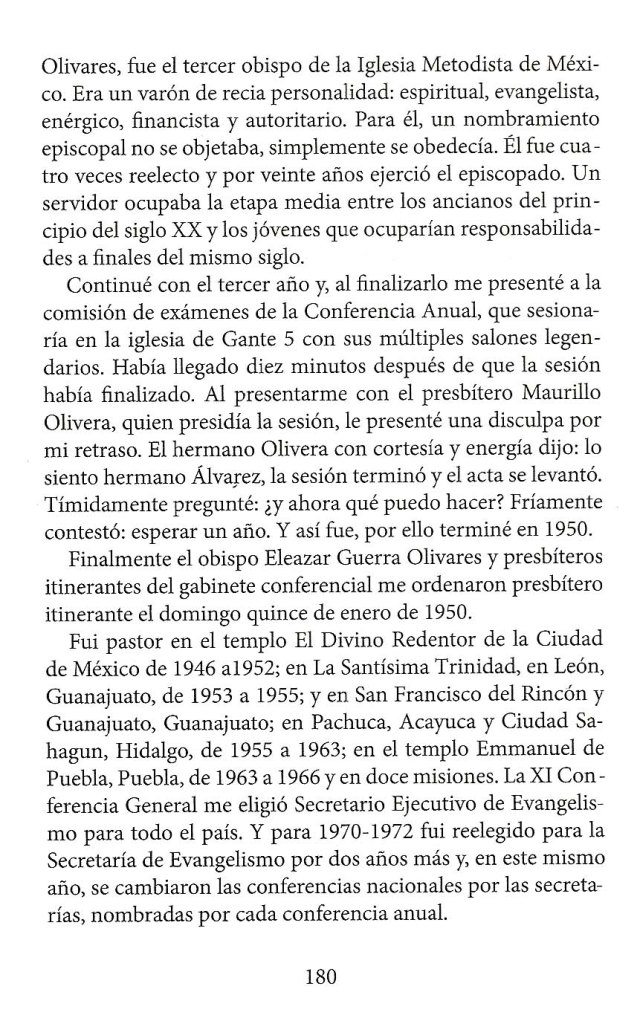 Olivares, fue el tercer obispo de la Iglesia Metodista de México. Era un varón de recia personalidad: espiritual, evangelista, enérgico, financista y autoritario. Para él, un nombramiento episcopal no se objetaba, simplemente se obedecía. Él fue cuatro veces reelecto y por veinte años ejerció el episcopado. Un servidor ocupaba la etapa media entre los ancianos del principio del siglo XX y los jóvenes que ocuparían responsabilidades a finales del mismo siglo.

Continué con el tercer año y, al finalizarlo me presenté a la comisión de exámenes de la Conferencia Anual, que sesionaría en la iglesia de Gante 5 con sus múltiples salones legendarios. Había llegado diez minutos después de que la sesión había finalizado. Al presentarme con el presbítero Maurillo Olivera, quien presidía la sesión, le presenté una disculpa por mi retraso. El hermano Olivera con cortesía y energía dijo: lo siento hermano Álvarez, la sesión terminó y el acta se levantó. Tímidamente pregunté: ¿y ahora qué puedo hacer? Fríamente contestó: esperar un año. Y así fue, por ello terminé en 1950.

Finalmente el obispo Eleazar Guerra Olivares y presbíteros itinerantes del gabinete conferencial me ordenaron presbítero itinerante el domingo quince de enero de 1950.

Fui pastor en el templo El Divino Redentor de la Ciudad de México de 1946 a1952; en La Santísima Trinidad, en León, Guanajuato, de 1953 a 1955; y en San Francisco del Rincón y Guanajuato, Guanajuato; en Pachuca, Acayuca y Ciudad Sahagun, Hidalgo, de 1955 a 1963; en el templo Emmanuel de Puebla, Puebla, de 1963 a 1966 y en doce misiones. La XI Conferencia General me eligió Secretario Ejecutivo de Evangelismo para todo el país. Y para 1970-1972 fui reelegido para la Secretaría de Evangelismo por dos años más y, en este mismo año, se cambiaron las conferencias nacionales por las secretarías, nombradas por cada conferencia anual.

180